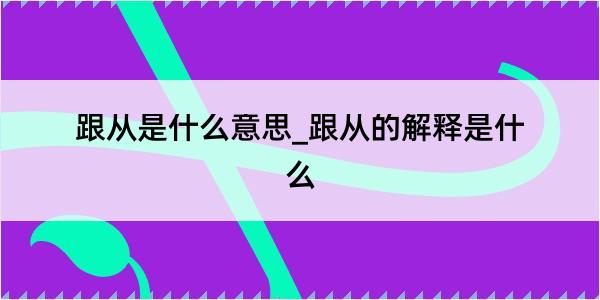 跟从是什么意思_跟从的解释是什么